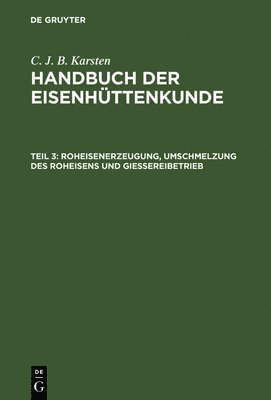 DE GRUYTER

C. J. B. Karsten
HANDBUCH DER EISENHÜTTENKUNDE

TEIL 3: ROHEISENERZEUGUNG, UMSCHMELZUNG DES ROHEISENS UND GIESSEREIBETRIEB

DE
G